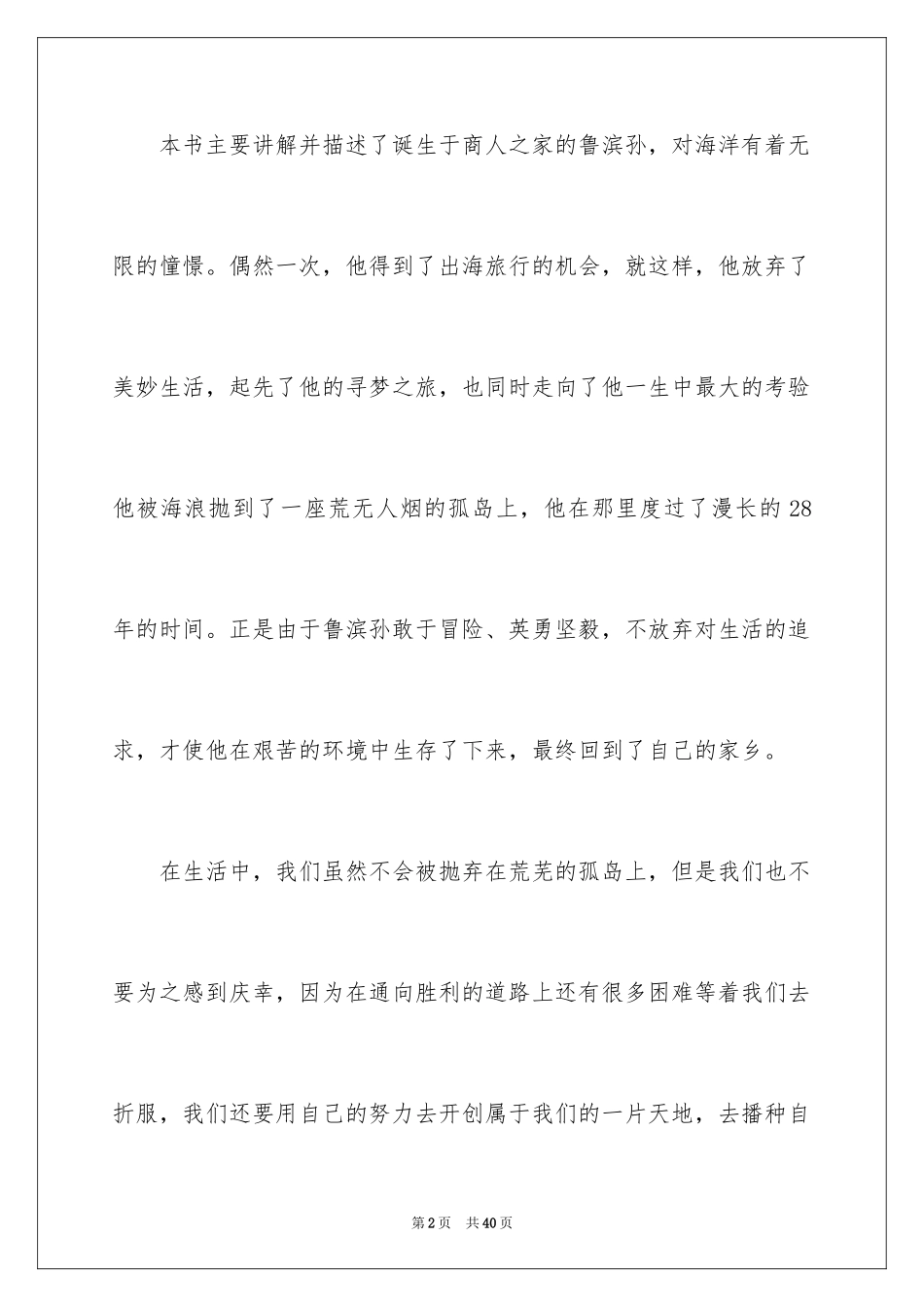 本书主要讲解并描述了诞生于商人之家的鲁滨孙，对海洋有着无限的憧憬。偶然一次，他得到了出海旅行的机会，就这样，他放弃了美妙生活，起先了他的寻梦之旅，也同时走向了他一生中最大的考验他被海浪抛到了一座荒无人烟的孤岛上，他在那里度过了漫长的28年的时间。正是由于鲁滨孙敢于冒险、英勇坚毅，不放弃对生活的追求，才使他在艰苦的环境中生存了下来，最终回到了自己的家乡。

在生活中，我们虽然不会被抛弃在荒芜的孤岛上，但是我们也不要为之感到庆幸，因为在通向胜利的道路上还有很多困难等着我们去折服，我们还要用自己的努力去开创属于我们的一片天地，去播种自

第2页 共40页